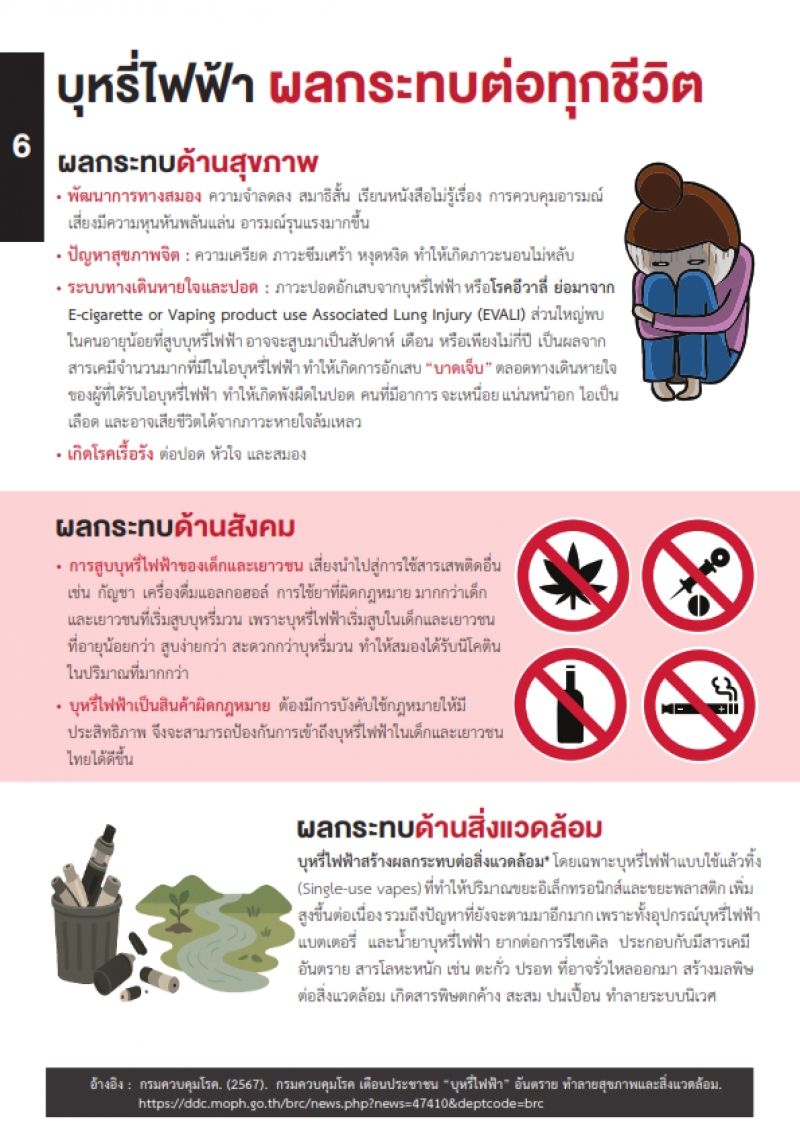 6

บุหรี่ไฟฟ้า ผลกระทบต่อทุกชีวิต

ผลกระทบด้านสุขภาพ

• พัฒนาการทางสมอง ความจำลดลง สมาธิสั้น เรียนหนังสือไม่รู้เรื่อง การควบคุมอารมณ์ เสี่ยงมีความหุนหันพลันแล่น อารมณ์รุนแรงมากขึ้น

• ปัญหาสุขภาพจิต : ความเครียด ภาวะซึมเศร้า หงุดหงิด ทำให้เกิดภาวะนอนไม่หลับ

• ระบบทางเดินหายใจและปอด : ภาวะปอดอักเสบจากบุหรี่ไฟฟ้า หรือโรคอีวาลี่ ย่อมาจาก E-cigarette or Vaping product use Associated Lung Injury (EVALI) ส่วนใหญ่พบในคนอายุน้อยที่สูบบุหรี่ไฟฟ้า อาจจะสูบมาเป็นสัปดาห์ เดือน หรือเพียงไม่กี่ปี เป็นผลจากสารเคมีจำนวนมากที่มีในไอบุหรี่ไฟฟ้า ทำให้เกิดการอักเสบ "บาดเจ็บ" ตลอดทางเดินหายใจของผู้ที่ได้รับไอบุหรี่ไฟฟ้า ทำให้เกิดพังผืดในปอด คนที่มีอาการ จะเหนื่อย แน่นหน้าอก ไอเป็นเลือด และอาจเสียชีวิตได้จากภาวะหายใจล้มเหลว

• เกิดโรคเรื้อรัง ต่อปอด หัวใจ และสมอง

ผลกระทบด้านสังคม

• การสูบบุหรี่ไฟฟ้าของเด็กและเยาวชน เสี่ยงนำไปสู่การใช้สารเสพติดอื่น เช่น กัญชา เครื่องดื่มแอลกอฮอล์ การใช้ยาที่ผิดกฎหมาย มากกว่าเด็กและเยาวชนที่เริ่มสูบบุหรี่มวน เพราะบุหรี่ไฟฟ้าเริ่มสูบในเด็กและเยาวชนที่อายุน้อยกว่า สูบง่ายกว่า สะดวกกว่าบุหรี่มวน ทำให้สมองได้รับนิโคตินในปริมาณที่มากกว่า

• บุหรี่ไฟฟ้าเป็นสินค้าผิดกฎหมาย ต้องมีการบังคับใช้กฎหมายให้มีประสิทธิภาพ จึงจะสามารถป้องกันการเข้าถึงบุหรี่ไฟฟ้าในเด็กและเยาวชนไทยได้ดีขึ้น

ผลกระทบด้านสิ่งแวดล้อม

บุหรี่ไฟฟ้าสร้างผลกระทบต่อสิ่งแวดล้อม* โดยเฉพาะบุหรี่ไฟฟ้าแบบใช้แล้วทิ้ง (Single-use vapes) ที่ทำให้ปริมาณขยะอิเล็กทรอนิกส์และขยะพลาสติก เพิ่มสูงขึ้นต่อเนื่อง รวมถึงปัญหาที่ยังจะตามมาอีกมาก เพราะทั้งอุปกรณ์บุหรี่ไฟฟ้า แบตเตอรี่ และน้ำยาบุหรี่ไฟฟ้า ยากต่อการรีไซเคิล ประกอบกับมีสารเคมีอันตราย สารโลหะหนัก เช่น ตะกั่ว ปรอท ที่อาจรั่วไหลออกมา สร้างมลพิษต่อสิ่งแวดล้อม เกิดสารพิษตกค้าง สะสม ปนเปื้อน ทำลายระบบนิเวศ

อ้างอิง : กรมควบคุมโรค. (2567). กรมควบคุมโรค เตือนประชาชน "บุหรี่ไฟฟ้า" อันตราย ทำลายสุขภาพและสิ่งแวดล้อม. https://ddc.moph.go.th/brc/news.php?news=47410&deptcode=brc